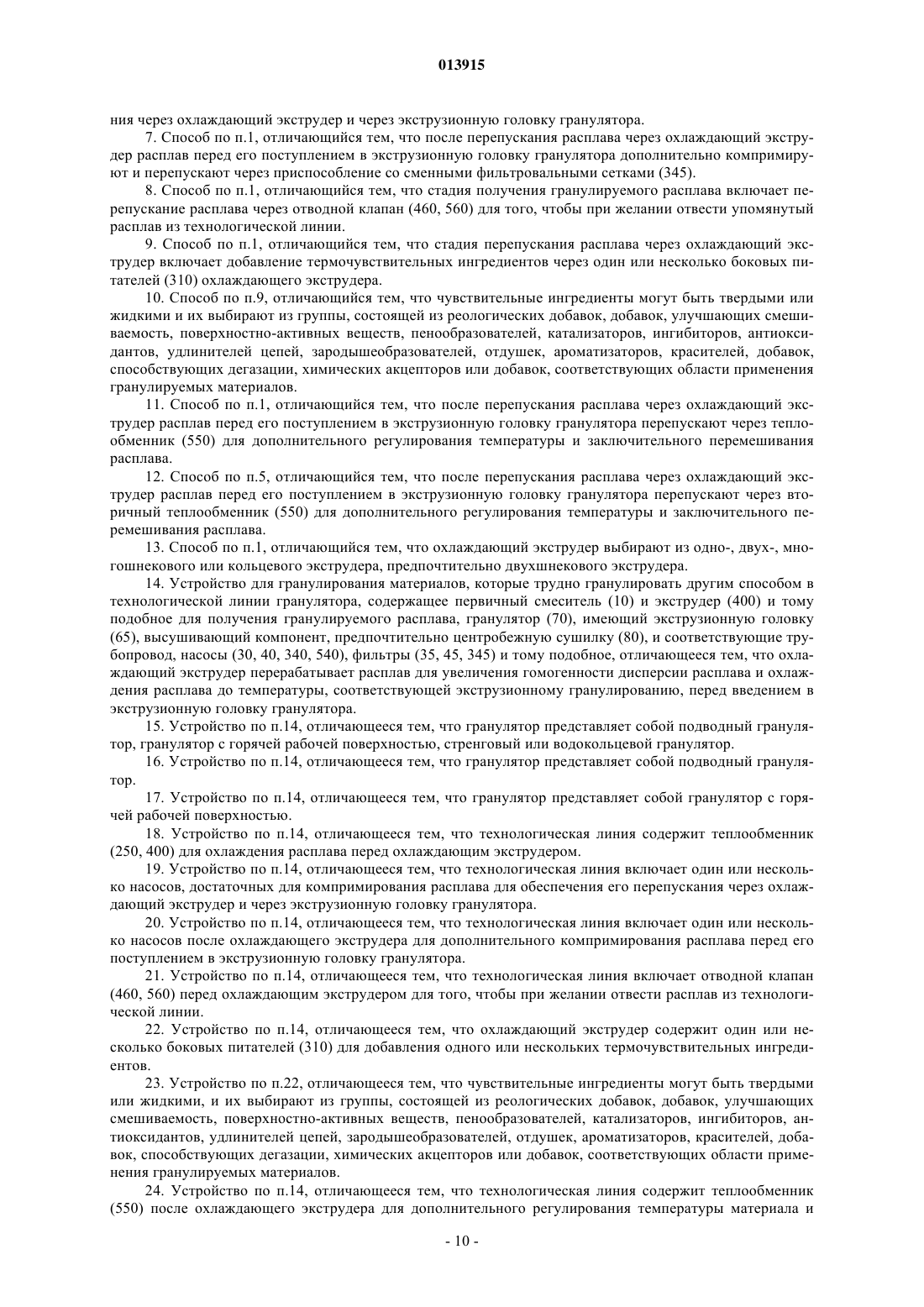 013915

ния через охлаждающий экструдер и через экструзионную головку гранулятора.

7. Способ по п.1, отличающийся тем, что после перепускания расплава через охлаждающий экструдер расплав перед его поступлением в экструзионную головку гранулятора дополнительно компримируют и перепускают через приспособление со сменными фильтровальными сетками (345).

8. Способ по п.1, отличающийся тем, что стадия получения гранулируемого расплава включает перепускание расплава через отводной клапан (460, 560) для того, чтобы при желании отвести упомянутый расплав из технологической линии.

9. Способ по п.1, отличающийся тем, что стадия перепускания расплава через охлаждающий экструдер включает добавление термочувствительных ингредиентов через один или несколько боковых питателей (310) охлаждающего экструдера.

10. Способ по п.9, отличающийся тем, что чувствительные ингредиенты могут быть твердыми или жидкими и их выбирают из группы, состоящей из реологических добавок, добавок, улучшающих смешиваемость, поверхностно-активных веществ, пенообразователей, катализаторов, ингибиторов, антиоксидантов, удлинителей цепей, зародышеобразователей, отдушек, ароматизаторов, красителей, добавок, способствующих дегазации, химических акцепторов или добавок, соответствующих области применения гранулируемых материалов.

11. Способ по п.1, отличающийся тем, что после перепускания расплава через охлаждающий экструдер расплав перед его поступлением в экструзионную головку гранулятора перепускают через теплообменник (550) для дополнительного регулирования температуры и заключительного перемешивания расплава.

12. Способ по п.5, отличающийся тем, что после перепускания расплава через охлаждающий экструдер расплав перед его поступлением в экструзионную головку гранулятора перепускают через вторичный теплообменник (550) для дополнительного регулирования температуры и заключительного перемешивания расплава.

13. Способ по п.1, отличающийся тем, что охлаждающий экструдер выбирают из одно-, двух-, многошнекового или кольцевого экструдера, предпочтительно двухшнекового экструдера.

14. Устройство для гранулирования материалов, которые трудно гранулировать другим способом в технологической линии гранулятора, содержащее первичный смеситель (10) и экструдер (400) и тому подобное для получения гранулируемого расплава, гранулятор (70), имеющий экструзионную головку (65), высушивающий компонент, предпочтительно центробежную сушилку (80), и соответствующие трубопровод, насосы (30, 40, 340, 540), фильтры (35, 45, 345) и тому подобное, отличающееся тем, что охлаждающий экструдер перерабатывает расплав для увеличения гомогенности дисперсии расплава и охлаждения расплава до температуры, соответствующей экструзионному гранулированию, перед введением в экструзионную головку гранулятора.

15. Устройство по п.14, отличающееся тем, что гранулятор представляет собой подводный гранулятор, гранулятор с горячей рабочей поверхностью, стренговый или водокольцевой гранулятор.

16. Устройство по п.14, отличающееся тем, что гранулятор представляет собой подводный гранулятор.

17. Устройство по п.14, отличающееся тем, что гранулятор представляет собой гранулятор с горячей рабочей поверхностью.

18. Устройство по п.14, отличающееся тем, что технологическая линия содержит теплообменник (250, 400) для охлаждения расплава перед охлаждающим экструдером.

19. Устройство по п.14, отличающееся тем, что технологическая линия включает один или несколько насосов, достаточных для компримирования расплава для обеспечения его перепускания через охлаждающий экструдер и через экструзионную головку гранулятора.

20. Устройство по п.14, отличающееся тем, что технологическая линия включает один или несколько насосов после охлаждающего экструдера для дополнительного компримирования расплава перед его поступлением в экструзионную головку гранулятора.

21. Устройство по п.14, отличающееся тем, что технологическая линия включает отводной клапан (460, 560) перед охлаждающим экструдером для того, чтобы при желании отвести расплав из технологической линии.

22. Устройство по п.14, отличающееся тем, что охлаждающий экструдер содержит один или несколько боковых питателей (310) для добавления одного или нескольких термочувствительных ингредиентов.

23. Устройство по п.22, отличающееся тем, что чувствительные ингредиенты могут быть твердыми или жидкими, и их выбирают из группы, состоящей из реологических добавок, добавок, улучшающих смешиваемость, поверхностно-активных веществ, пенообразователей, катализаторов, ингибиторов, антиоксидантов, удлинителей цепей, зародышеобразователей, отдушек, ароматизаторов, красителей, добавок, способствующих дегазации, химических акцепторов или добавок, соответствующих области применения гранулируемых материалов.

24. Устройство по п.14, отличающееся тем, что технологическая линия содержит теплообменник (550) после охлаждающего экструдера для дополнительного регулирования температуры материала и

- 10 -